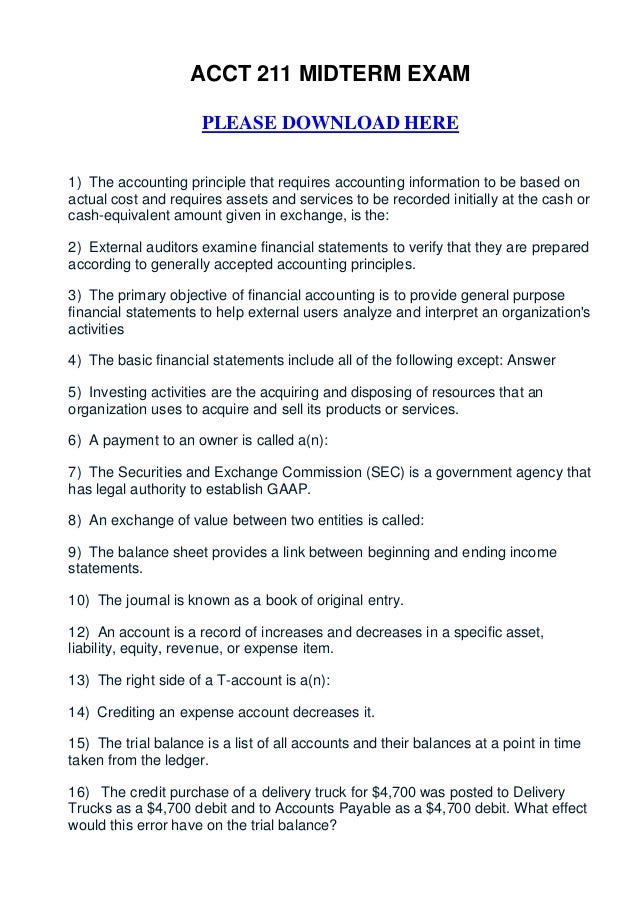 ACCT 211 MIDTERM EXAM

PLEASE DOWNLOAD HERE

1) The accounting principle that requires accounting information to be based on actual cost and requires assets and services to be recorded initially at the cash or cash-equivalent amount given in exchange, is the:

2) External auditors examine financial statements to verify that they are prepared according to generally accepted accounting principles.

3) The primary objective of financial accounting is to provide general purpose financial statements to help external users analyze and interpret an organization's activities

4) The basic financial statements include all of the following except: Answer

5) Investing activities are the acquiring and disposing of resources that an organization uses to acquire and sell its products or services.

6) A payment to an owner is called a(n):

7) The Securities and Exchange Commission (SEC) is a government agency that has legal authority to establish GAAP.

8) An exchange of value between two entities is called:

9) The balance sheet provides a link between beginning and ending income statements.

10) The journal is known as a book of original entry.

12) An account is a record of increases and decreases in a specific asset, liability, equity, revenue, or expense item.

13) The right side of a T-account is a(n):

14) Crediting an expense account decreases it.

15) The trial balance is a list of all accounts and their balances at a point in time taken from the ledger.

16) The credit purchase of a delivery truck for $4,700 was posted to Delivery Trucks as a $4,700 debit and to Accounts Payable as a $4,700 debit. What effect would this error have on the trial balance?